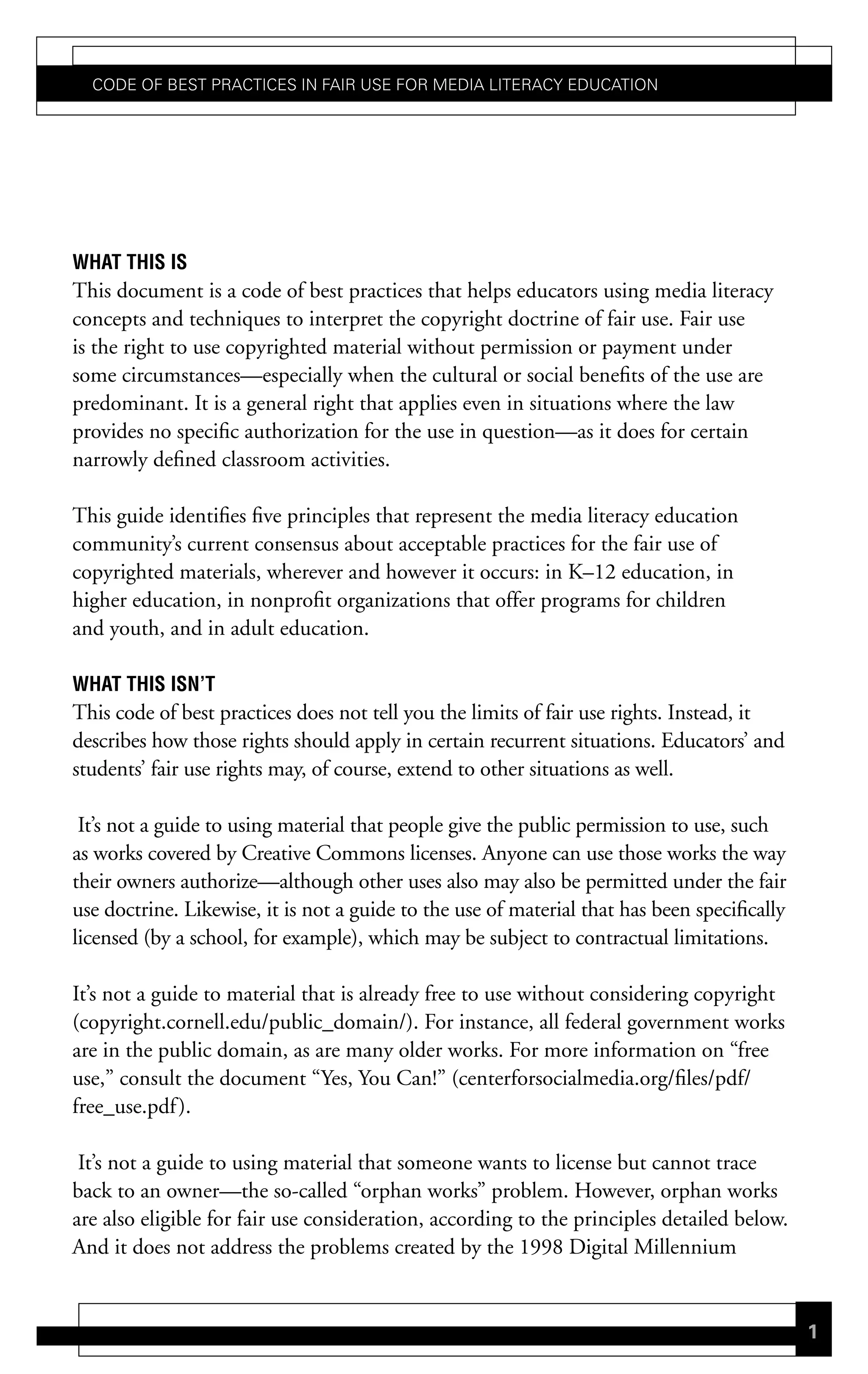 CODE OF BEST PRACTICES IN FAIR USE FOR MEDIA LITERACY EDUCATION

WHAT THIS IS
This document is a code of best practices that helps educators using media literacy concepts and techniques to interpret the copyright doctrine of fair use. Fair use is the right to use copyrighted material without permission or payment under some circumstances—especially when the cultural or social benefits of the use are predominant. It is a general right that applies even in situations where the law provides no specific authorization for the use in question—as it does for certain narrowly defined classroom activities.

This guide identifies five principles that represent the media literacy education community's current consensus about acceptable practices for the fair use of copyrighted materials, wherever and however it occurs: in K–12 education, in higher education, in nonprofit organizations that offer programs for children and youth, and in adult education.

WHAT THIS ISN'T
This code of best practices does not tell you the limits of fair use rights. Instead, it describes how those rights should apply in certain recurrent situations. Educators' and students' fair use rights may, of course, extend to other situations as well.

It's not a guide to using material that people give the public permission to use, such as works covered by Creative Commons licenses. Anyone can use those works the way their owners authorize—although other uses also may also be permitted under the fair use doctrine. Likewise, it is not a guide to the use of material that has been specifically licensed (by a school, for example), which may be subject to contractual limitations.

It's not a guide to material that is already free to use without considering copyright (copyright.cornell.edu/public_domain/). For instance, all federal government works are in the public domain, as are many older works. For more information on "free use," consult the document "Yes, You Can!" (centerforsocialmedia.org/files/pdf/free_use.pdf).

It's not a guide to using material that someone wants to license but cannot trace back to an owner—the so-called "orphan works" problem. However, orphan works are also eligible for fair use consideration, according to the principles detailed below. And it does not address the problems created by the 1998 Digital Millennium

1